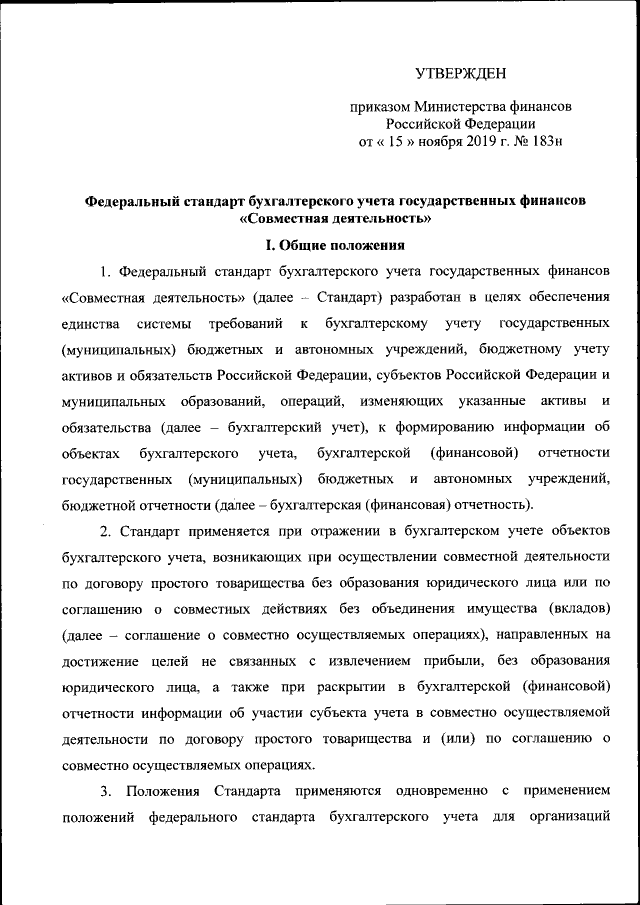 УТВЕРЖДЕН

приказом Министерства финансов Российской Федерации от « 15 » ноября 2019 г. № 183н

Федеральный стандарт бухгалтерского учета государственных финансов «Совместная деятельность»

I. Общие положения

1. Федеральный стандарт бухгалтерского учета государственных финансов «Совместная деятельность» (далее – Стандарт) разработан в целях обеспечения единства системы требований к бухгалтерскому учету государственных (муниципальных) бюджетных и автономных учреждений, бюджетному учету активов и обязательств Российской Федерации, субъектов Российской Федерации и муниципальных образований, операций, изменяющих указанные активы и обязательства (далее – бухгалтерский учет), к формированию информации об объектах бухгалтерского учета, бухгалтерской (финансовой) отчетности государственных (муниципальных) бюджетных и автономных учреждений, бюджетной отчетности (далее – бухгалтерская (финансовая) отчетность).

2. Стандарт применяется при отражении в бухгалтерском учете объектов бухгалтерского учета, возникающих при осуществлении совместной деятельности по договору простого товарищества без образования юридического лица или по соглашению о совместных действиях без объединения имущества (вкладов) (далее – соглашение о совместно осуществляемых операциях), направленных на достижение целей не связанных с извлечением прибыли, без образования юридического лица, а также при раскрытии в бухгалтерской (финансовой) отчетности информации об участии субъекта учета в совместно осуществляемой деятельности по договору простого товарищества и (или) по соглашению о совместно осуществляемых операциях.

3. Положения Стандарта применяются одновременно с применением положений федерального стандарта бухгалтерского учета для организаций